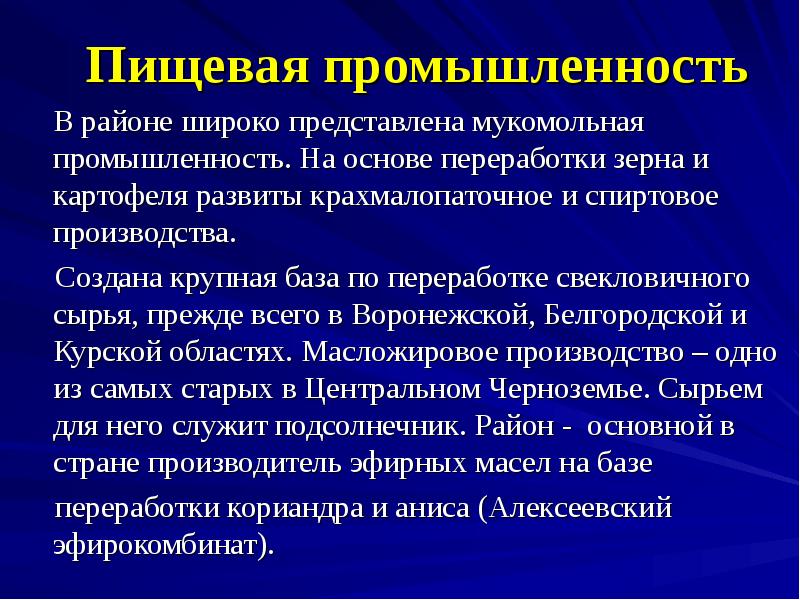 Пищевая промышленность

В районе широко представлена мукомольная промышленность. На основе переработки зерна и картофеля развиты крахмалопаточное и спиртовое производства.

Создана крупная база по переработке свекловичного сырья, прежде всего в Воронежской, Белгородской и Курской областях. Масложировое производство – одно из самых старых в Центральном Черноземье. Сырьем для него служит подсолнечник. Район - основной в стране производитель эфирных масел на базе

переработки кориандра и аниса (Алексеевский эфирокомбинат).